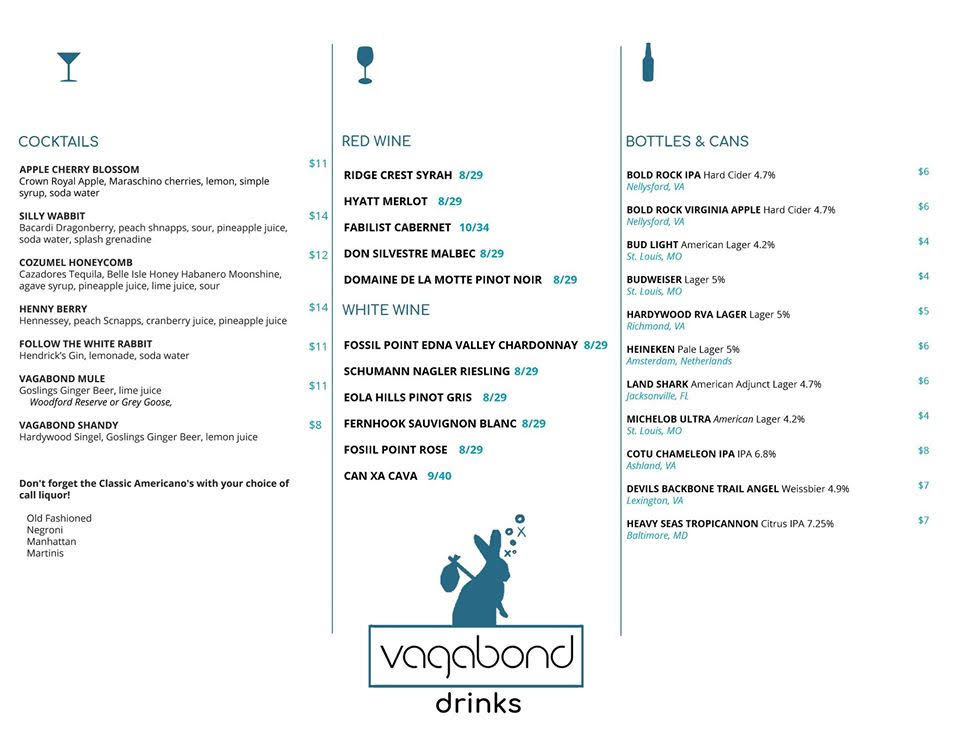 COCKTAILS

APPLE CHERRY BLOSSOM $11
Crown Royal Apple, Maraschino cherries, lemon, simple syrup, soda water

SILLY WABBIT $14
Bacardi Dragonberry, peach shnapps, sour, pineapple juice, soda water, splash grenadine

COZUMEL HONEYCOMB $12
Cazadores Tequila, Belle Isle Honey Habanero Moonshine, agave syrup, pineapple juice, lime juice, sour

HENNY BERRY $14
Hennessey, peach Scnapps, cranberry juice, pineapple juice

FOLLOW THE WHITE RABBIT $11
Hendrick's Gin, lemonade, soda water

VAGABOND MULE $11
Goslings Ginger Beer, lime juice
Woodford Reserve or Grey Goose,

VAGABOND SHANDY $8
Hardywood Singel, Goslings Ginger Beer, lemon juice

Don't forget the Classic Americano's with your choice of call liquor!

Old Fashioned
Negroni
Manhattan
Martinis

RED WINE

RIDGE CREST SYRAH 8/29
HYATT MERLOT 8/29
FABILIST CABERNET 10/34
DON SILVESTRE MALBEC 8/29
DOMAINE DE LA MOTTE PINOT NOIR 8/29

WHITE WINE

FOSSIL POINT EDNA VALLEY CHARDONNAY 8/29
SCHUMANN NAGLER RIESLING 8/29
EOLA HILLS PINOT GRIS 8/29
FERNHOOK SAUVIGNON BLANC 8/29
FOSIIL POINT ROSE 8/29
CAN XA CAVA 9/40

vagabond
drinks

BOTTLES & CANS

BOLD ROCK IPA Hard Cider 4.7% $6
Nellysford, VA

BOLD ROCK VIRGINIA APPLE Hard Cider 4.7% $6
Nellysford, VA

BUD LIGHT American Lager 4.2% $4
St. Louis, MO

BUDWEISER Lager 5% $4
St. Louis, MO

HARDYWOOD RVA LAGER Lager 5% $5
Richmond, VA

HEINEKEN Pale Lager 5% $6
Amsterdam, Netherlands

LAND SHARK American Adjunct Lager 4.7% $6
Jacksonville, FL

MICHELOB ULTRA American Lager 4.2% $4
St. Louis, MO

COTU CHAMELEON IPA IPA 6.8% $8
Ashland, VA

DEVILS BACKBONE TRAIL ANGEL Weissbier 4.9% $7
Lexington, VA

HEAVY SEAS TROPICANNON Citrus IPA 7.25% $7
Baltimore, MD